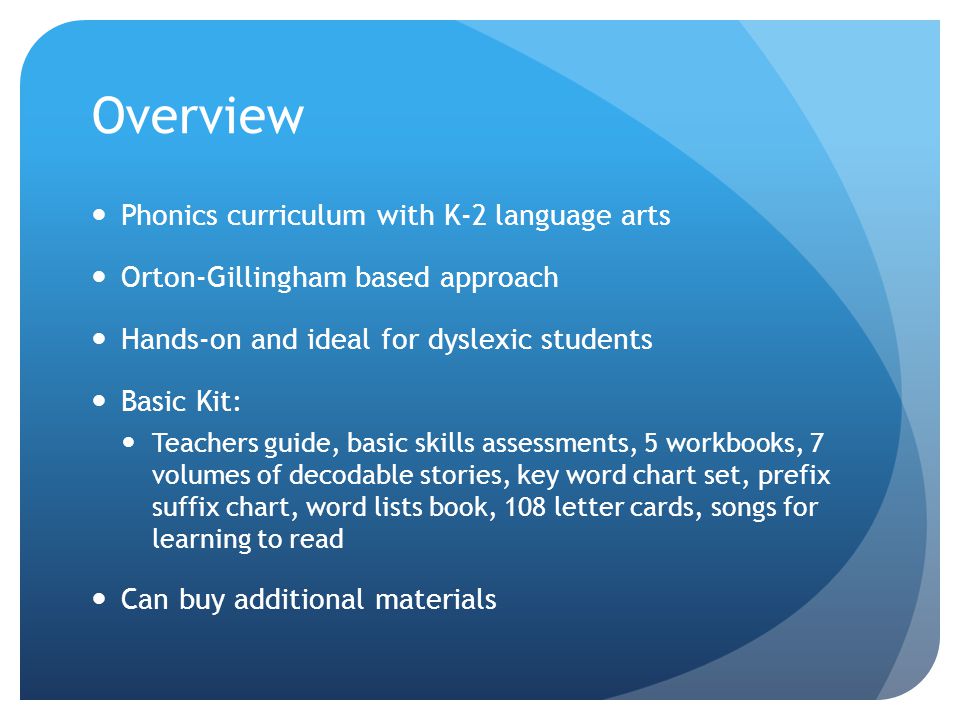 Overview

- Phonics curriculum with K-2 language arts
- Orton-Gillingham based approach
- Hands-on and ideal for dyslexic students
- Basic Kit:
  - Teachers guide, basic skills assessments, 5 workbooks, 7 volumes of decodable stories, key word chart set, prefix suffix chart, word lists book, 108 letter cards, songs for learning to read
- Can buy additional materials